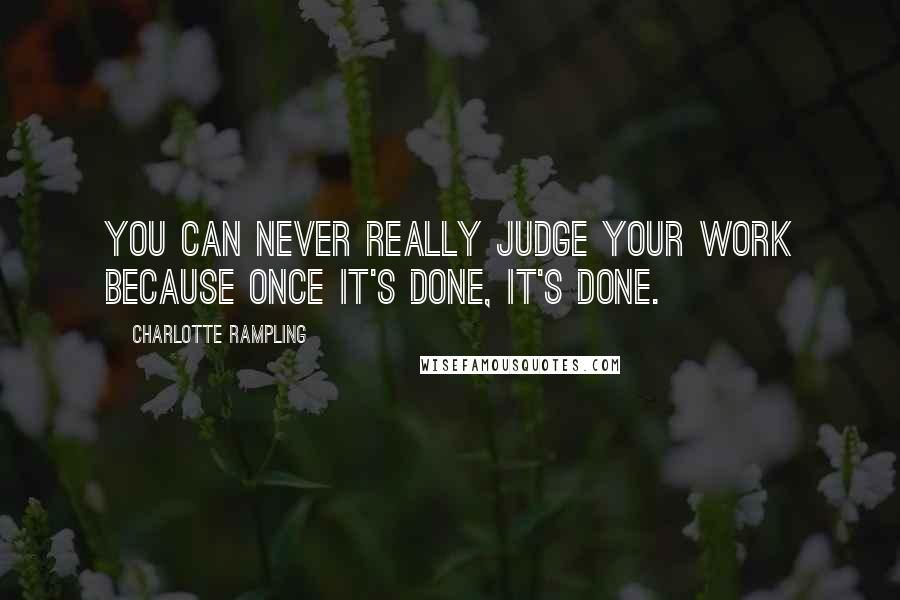 YOU CAN NEVER REALLY JUDGE YOUR WORK BECAUSE ONCE IT'S DONE, IT'S DONE.

CHARLOTTE RAMPLING

WISEFAMOUSQUOTES.COM